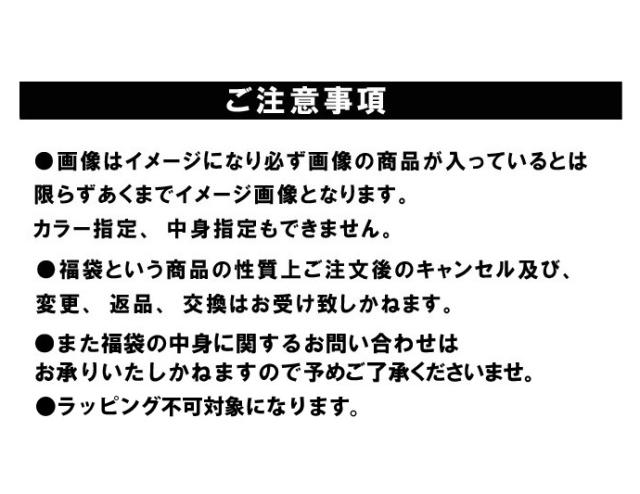 ご注意事項

●画像はイメージになり必ず画像の商品が入っているとは限らずあくまでイメージ画像となります。
カラー指定、中身指定もできません。

●福袋という商品の性質上ご注文後のキャンセル及び、変更、返品、交換はお受け致しかねます。

●また福袋の中身に関するお問い合わせはお承りいたしかねますので予めご了承くださいませ。

●ラッピング不可対象になります。